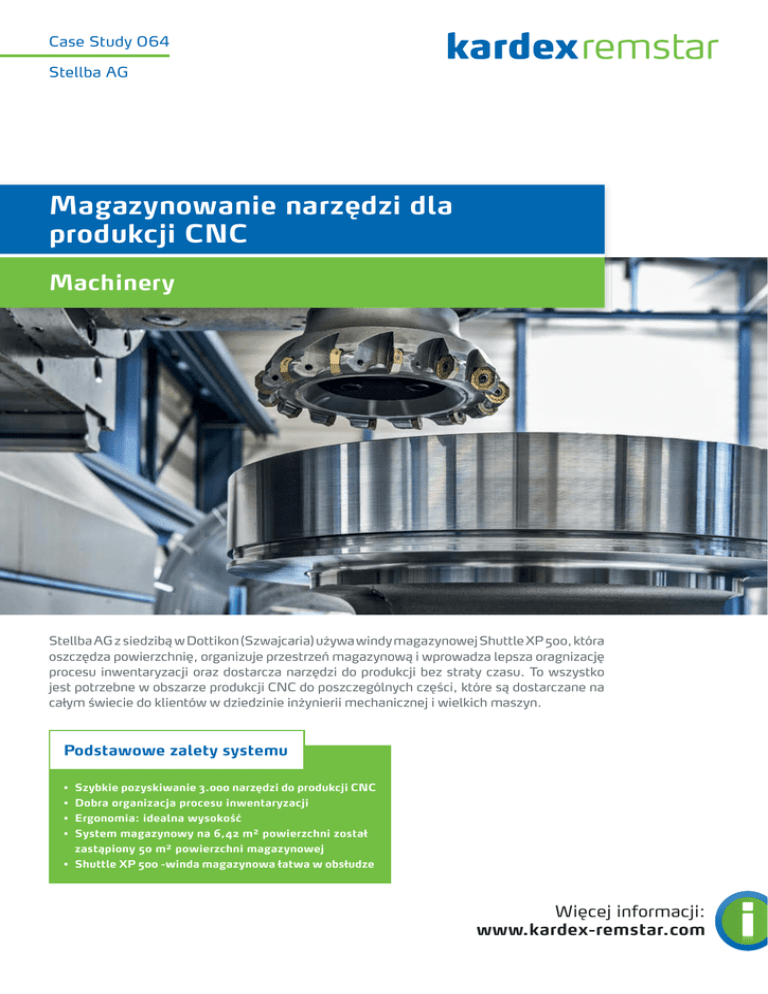 Case Study 064

Stellba AG

kardex remstar

Magazynowanie narzędzi dla produkcji CNC

Machinery

Stellba AG z siedzibą w Dottikon (Szwajcaria) używa windy magazynowej Shuttle XP 500, która oszczędza powierzchnię, organizuje przestrzeń magazynową i wprowadza lepsza oragnizację procesu inwentaryzacji oraz dostarcza narzędzi do produkcji bez straty czasu. To wszystko jest potrzebne w obszarze produkcji CNC do poszczególnych części, które są dostarczane na całym świecie do klientów w dziedzinie inżynierii mechanicznej i wielkich maszyn.

Podstawowe zalety systemu

• Szybkie pozyskiwanie 3.000 narzędzi do produkcji CNC
• Dobra organizacja procesu inwentaryzacji
• Ergonomia: idealna wysokość
• System magazynowy na 6,42 m² powierzchni został zastąpiony 50 m² powierzchni magazynowej
• Shuttle XP 500 -winda magazynowa łatwa w obsłudze

Więcej informacji:
www.kardex-remstar.com